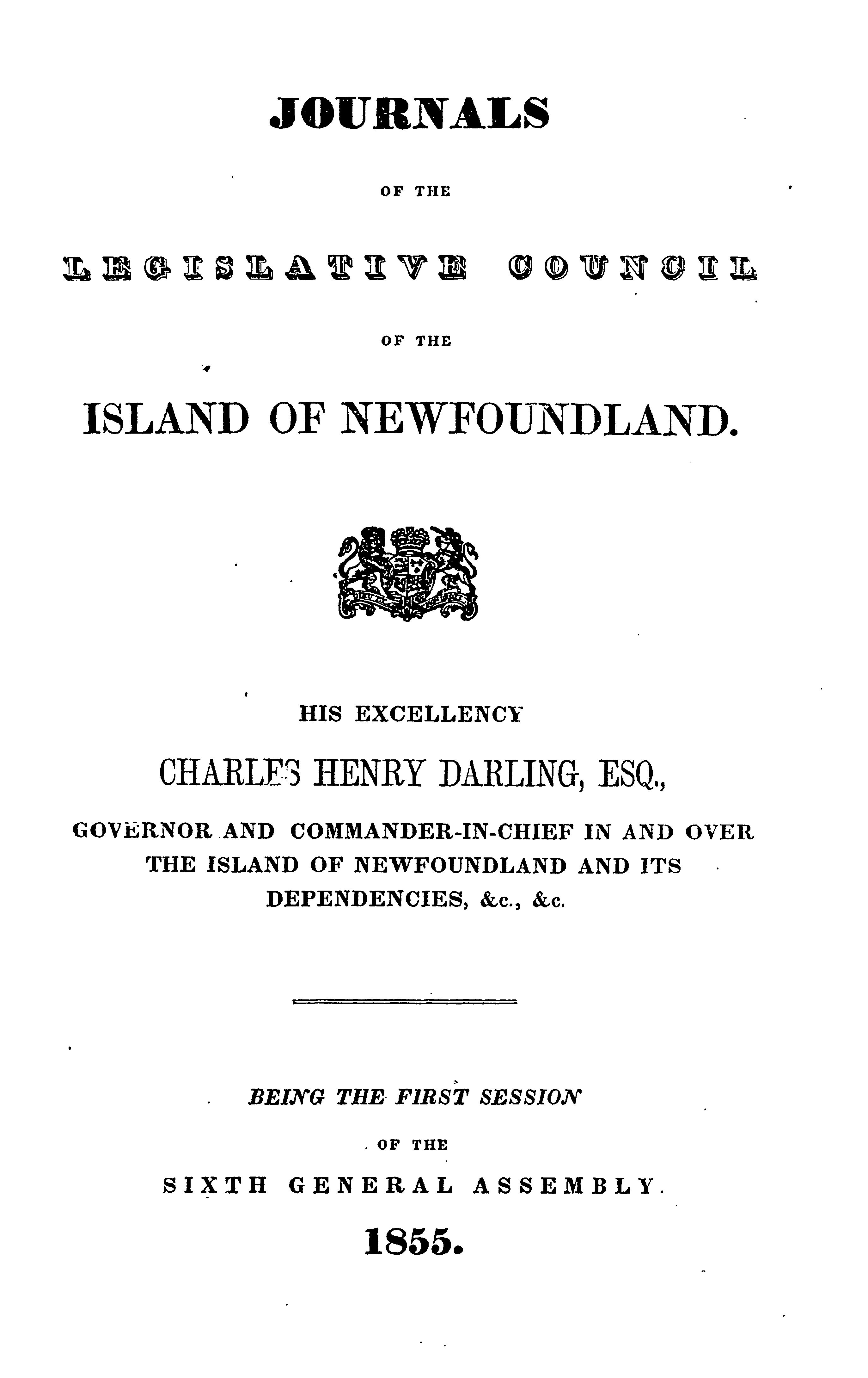 JOURNALS

OF THE

LEGISLATIVE COUNCIL

OF THE

ISLAND OF NEWFOUNDLAND.

HIS EXCELLENCY

CHARLES HENRY DARLING, ESQ.,

GOVERNOR AND COMMANDER-IN-CHIEF IN AND OVER THE ISLAND OF NEWFOUNDLAND AND ITS DEPENDENCIES, &c., &c.

BEING THE FIRST SESSION

OF THE

SIXTH GENERAL ASSEMBLY.

1855.